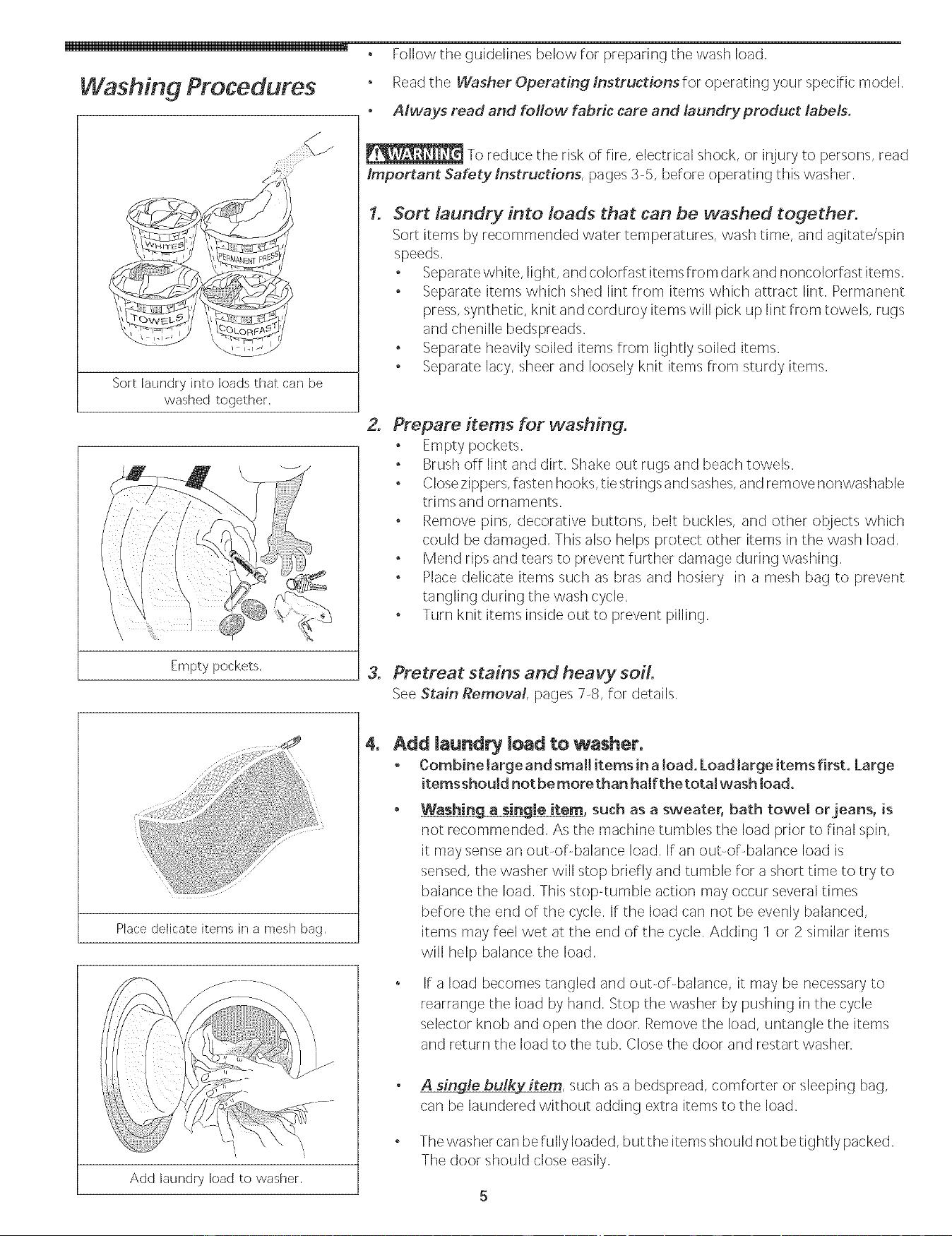 Washing Procedures

WHITES
PERMANENT PRESS
TOWELS
COLORFAST

Sort laundry into loads that can be washed together.

Empty pockets.

Place delicate items in a mesh bag.

Add laundry load to washer.

• Follow the guidelines below for preparing the wash load.

• Read the Washer Operating Instructions for operating your specific model.

• Always read and follow fabric care and laundry product labels.

WARNING To reduce the risk of fire, electrical shock, or injury to persons, read Important Safety Instructions, pages 3-5, before operating this washer.

1. Sort laundry into loads that can be washed together.

Sort items by recommended water temperatures, wash time, and agitate/spin speeds.

• Separate white, light, and colorfast items from dark and noncolorfast items.
• Separate items which shed lint from items which attract lint. Permanent press, synthetic, knit and corduroy items will pick up lint from towels, rugs and chenille bedspreads.
• Separate heavily soiled items from lightly soiled items.
• Separate lacy, sheer and loosely knit items from sturdy items.

2. Prepare items for washing.

• Empty pockets.
• Brush off lint and dirt. Shake out rugs and beach towels.
• Close zippers, fasten hooks, tie strings and sashes, and remove nonwashable trims and ornaments.
• Remove pins, decorative buttons, belt buckles, and other objects which could be damaged. This also helps protect other items in the wash load.
• Mend rips and tears to prevent further damage during washing.
• Place delicate items such as bras and hosiery in a mesh bag to prevent tangling during the wash cycle.
• Turn knit items inside out to prevent pilling.

3. Pretreat stains and heavy soil.

See Stain Removal, pages 7-8, for details.

4. Add laundry load to washer.

• Combine large and small items in a load. Load large items first. Large items should not be more than half the total wash load.

• Washing a single item, such as a sweater, bath towel or jeans, is not recommended. As the machine tumbles the load prior to final spin, it may sense an out-of-balance load. If an out-of-balance load is sensed, the washer will stop briefly and tumble for a short time to try to balance the load. This stop-tumble action may occur several times before the end of the cycle. If the load can not be evenly balanced, items may feel wet at the end of the cycle. Adding 1 or 2 similar items will help balance the load.

• If a load becomes tangled and out-of-balance, it may be necessary to rearrange the load by hand. Stop the washer by pushing in the cycle selector knob and open the door. Remove the load, untangle the items and return the load to the tub. Close the door and restart washer.

• A single bulky item, such as a bedspread, comforter or sleeping bag, can be laundered without adding extra items to the load.

• The washer can be fully loaded, but the items should not be tightly packed. The door should close easily.

5